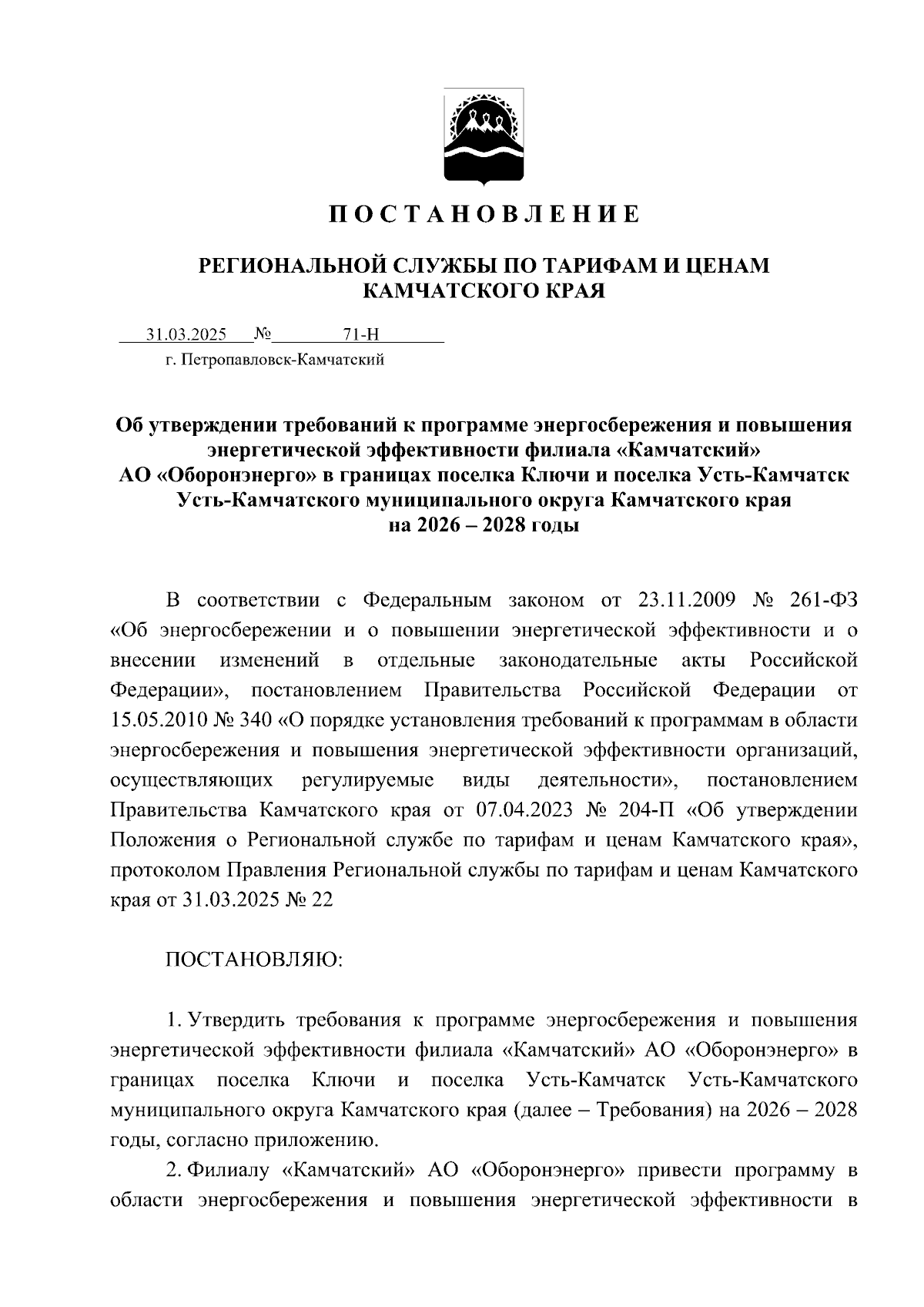 П О С Т А Н О В Л Е Н И Е

РЕГИОНАЛЬНОЙ СЛУЖБЫ ПО ТАРИФАМ И ЦЕНАМ КАМЧАТСКОГО КРАЯ

31.03.2025 № 71-Н
г. Петропавловск-Камчатский

Об утверждении требований к программе энергосбережения и повышения энергетической эффективности филиала «Камчатский» АО «Оборонэнерго» в границах поселка Ключи и поселка Усть-Камчатск Усть-Камчатского муниципального округа Камчатского края на 2026 – 2028 годы

В соответствии с Федеральным законом от 23.11.2009 № 261-ФЗ «Об энергосбережении и о повышении энергетической эффективности и о внесении изменений в отдельные законодательные акты Российской Федерации», постановлением Правительства Российской Федерации от 15.05.2010 № 340 «О порядке установления требований к программам в области энергосбережения и повышения энергетической эффективности организаций, осуществляющих регулируемые виды деятельности», постановлением Правительства Камчатского края от 07.04.2023 № 204-П «Об утверждении Положения о Региональной службе по тарифам и ценам Камчатского края», протоколом Правления Региональной службы по тарифам и ценам Камчатского края от 31.03.2025 № 22

ПОСТАНОВЛЯЮ:

1. Утвердить требования к программе энергосбережения и повышения энергетической эффективности филиала «Камчатский» АО «Оборонэнерго» в границах поселка Ключи и поселка Усть-Камчатск Усть-Камчатского муниципального округа Камчатского края (далее – Требования) на 2026 – 2028 годы, согласно приложению.

2. Филиалу «Камчатский» АО «Оборонэнерго» привести программу в области энергосбережения и повышения энергетической эффективности в